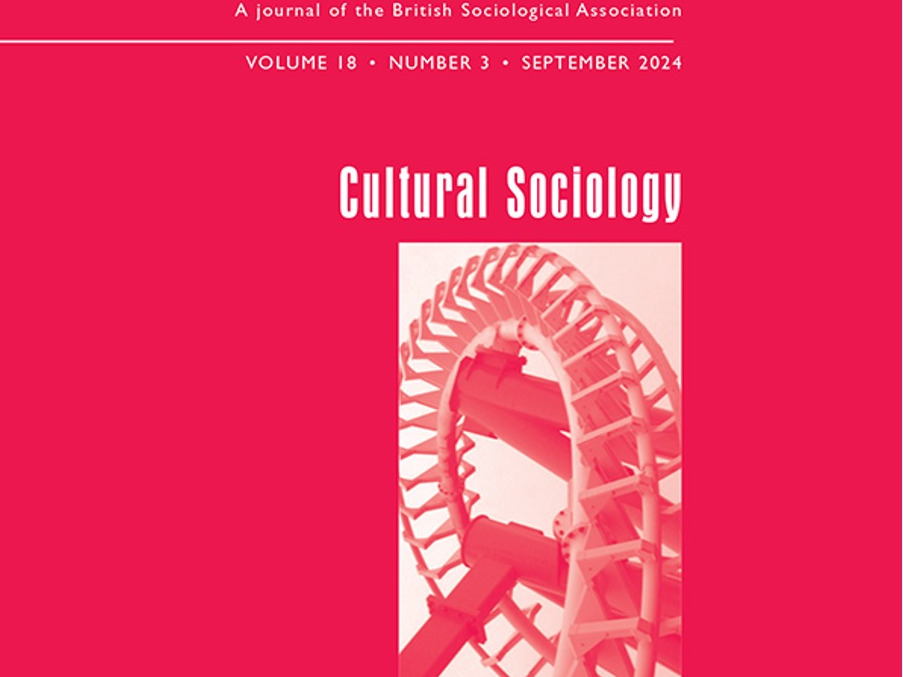 A journal of the British Sociological Association

VOLUME 18 • NUMBER 3 • SEPTEMBER 2024

Cultural Sociology